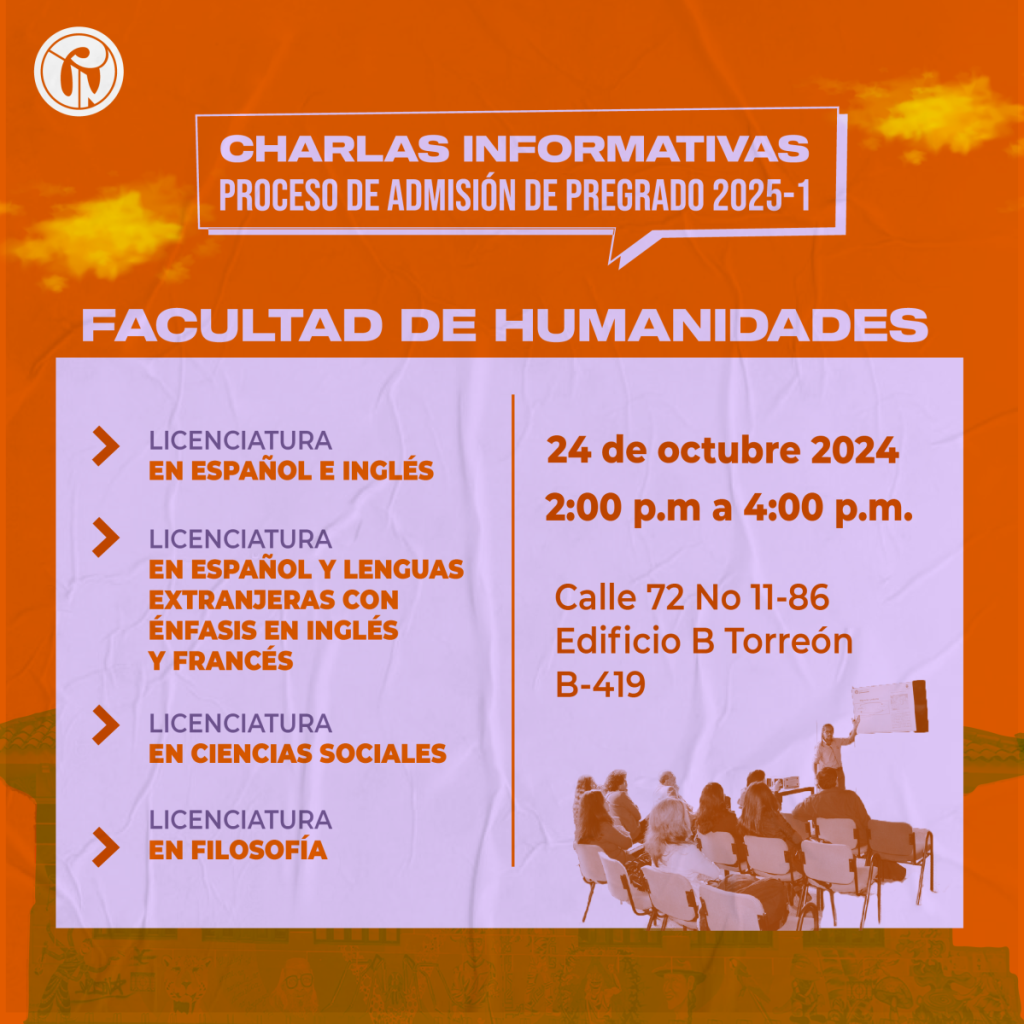 CHARLAS INFORMATIVAS
PROCESO DE ADMISIÓN DE PREGRADO 2025-1

FACULTAD DE HUMANIDADES

LICENCIATURA
EN ESPAÑOL E INGLÉS

LICENCIATURA
EN ESPAÑOL Y LENGUAS EXTRANJERAS CON ÉNFASIS EN INGLÉS Y FRANCÉS

LICENCIATURA
EN CIENCIAS SOCIALES

LICENCIATURA
EN FILOSOFÍA

24 de octubre 2024
2:00 p.m a 4:00 p.m.

Calle 72 No 11-86
Edificio B Torreón
B-419